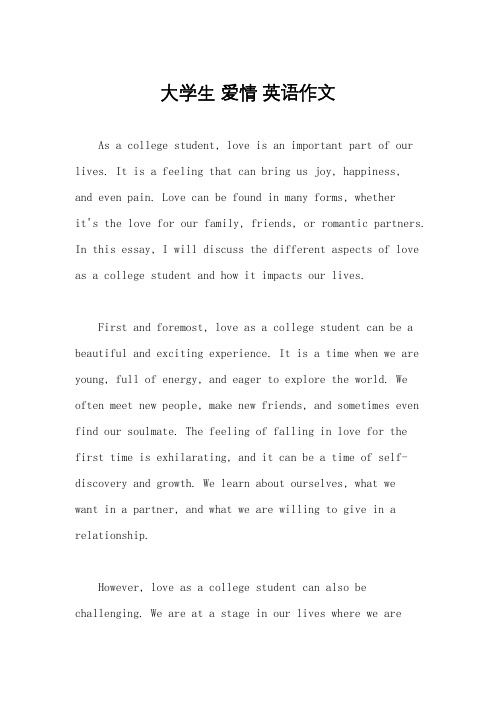 大学生 爱情 英语作文

As a college student, love is an important part of our lives. It is a feeling that can bring us joy, happiness, and even pain. Love can be found in many forms, whether it's the love for our family, friends, or romantic partners. In this essay, I will discuss the different aspects of love as a college student and how it impacts our lives.

First and foremost, love as a college student can be a beautiful and exciting experience. It is a time when we are young, full of energy, and eager to explore the world. We often meet new people, make new friends, and sometimes even find our soulmate. The feeling of falling in love for the first time is exhilarating, and it can be a time of self-discovery and growth. We learn about ourselves, what we want in a partner, and what we are willing to give in a relationship.

However, love as a college student can also be challenging. We are at a stage in our lives where we are